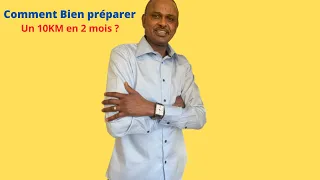 Comment Bien préparer
Un 10KM en 2 mois ?